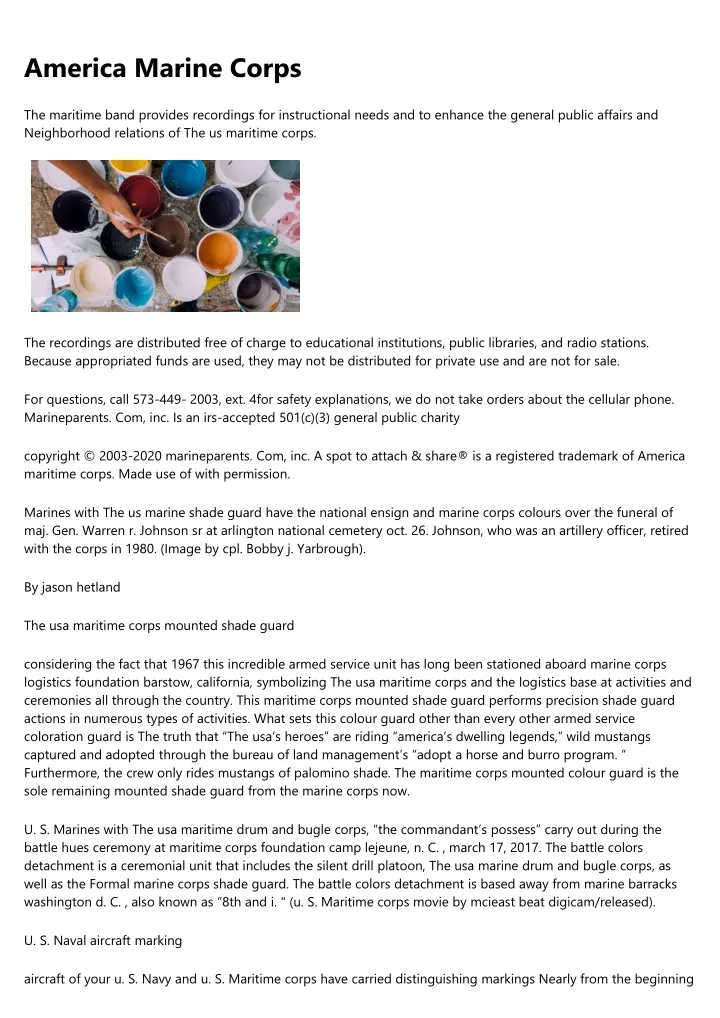 America Marine Corps

The maritime band provides recordings for instructional needs and to enhance the general public affairs and Neighborhood relations of The us maritime corps.

The recordings are distributed free of charge to educational institutions, public libraries, and radio stations. Because appropriated funds are used, they may not be distributed for private use and are not for sale.

For questions, call 573-449- 2003, ext. 4for safety explanations, we do not take orders about the cellular phone. Marineparents. Com, inc. Is an irs-accepted 501(c)(3) general public charity

copyright © 2003-2020 marineparents. Com, inc. A spot to attach & share® is a registered trademark of America maritime corps. Made use of with permission.

Marines with The us marine shade guard have the national ensign and marine corps colours over the funeral of maj. Gen. Warren r. Johnson sr at arlington national cemetery oct. 26. Johnson, who was an artillery officer, retired with the corps in 1980. (Image by cpl. Bobby j. Yarbrough).

By jason hetland

The usa maritime corps mounted shade guard

considering the fact that 1967 this incredible armed service unit has long been stationed aboard marine corps logistics foundation barstow, california, symbolizing The usa maritime corps and the logistics base at activities and ceremonies all through the country. This maritime corps mounted shade guard performs precision shade guard actions in numerous types of activities. What sets this colour guard other than every other armed service coloration guard is The truth that "The usa's heroes" are riding "america's dwelling legends," wild mustangs captured and adopted through the bureau of land management's "adopt a horse and burro program. " Furthermore, the crew only rides mustangs of palomino shade. The maritime corps mounted colour guard is the sole remaining mounted shade guard from the marine corps now.

U. S. Marines with The usa maritime drum and bugle corps, "the commandant's possess" carry out during the battle hues ceremony at maritime corps foundation camp lejeune, n. C. , march 17, 2017. The battle colors detachment is a ceremonial unit that includes the silent drill platoon, The usa marine drum and bugle corps, as well as the Formal marine corps shade guard. The battle colors detachment is based away from marine barracks washington d. C. , also known as "8th and i. " (u. S. Maritime corps movie by mcieast beat digicam/released).

U. S. Naval aircraft marking

aircraft of your u. S. Navy and u. S. Maritime corps have carried distinguishing markings Nearly from the beginning